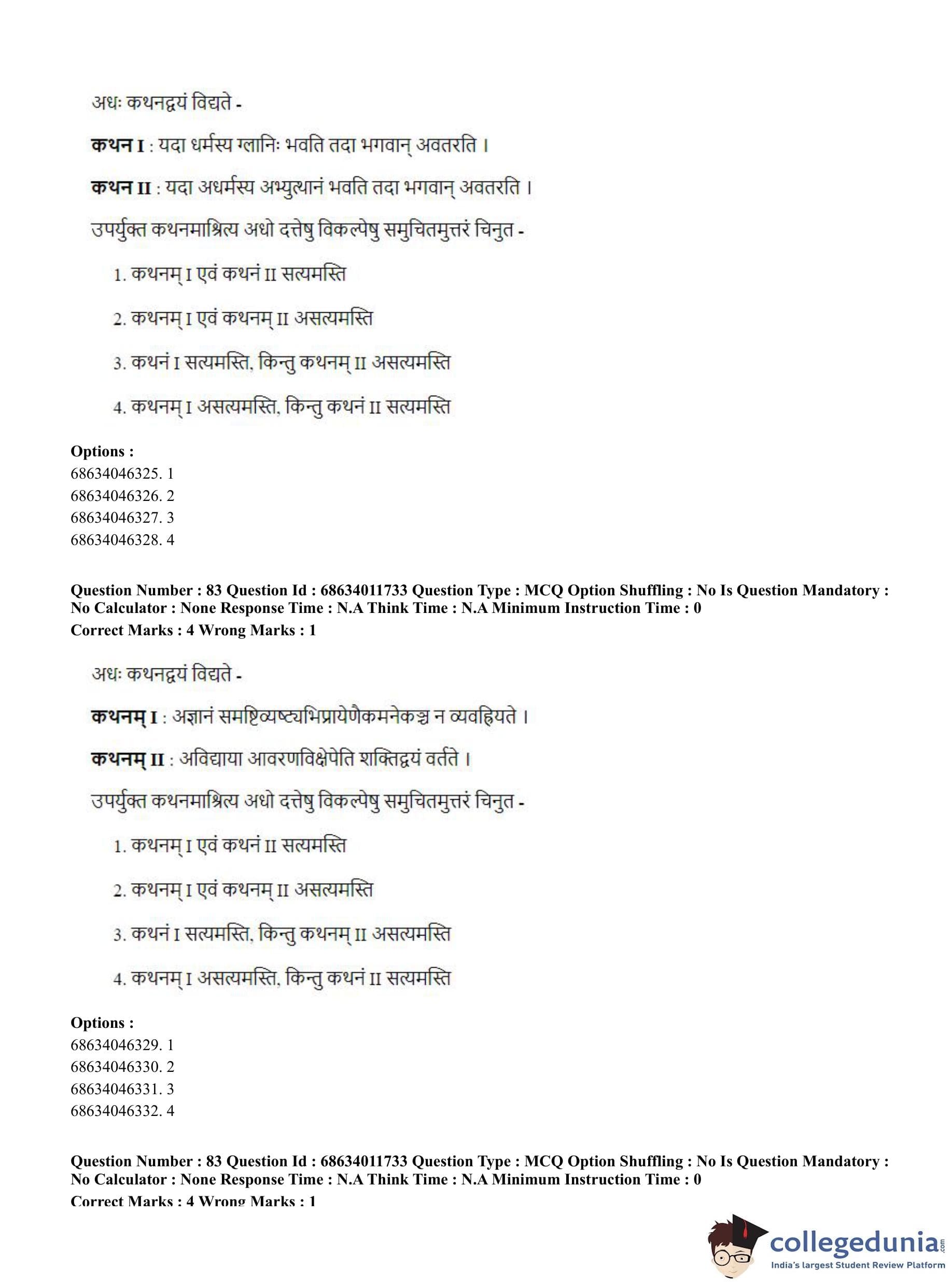 अधः कथनद्वयं विद्यते -

**कथन I** : यदा धर्मस्य ग्लानिः भवति तदा भगवान् अवतरति ।

**कथन II** : यदा अधर्मस्य अभ्युत्थानं भवति तदा भगवान् अवतरति ।

उपर्युक्त कथनमाश्रित्य अधो दत्तेषु विकल्पेषु समुचितमुत्तरं चिनुत -

1. कथनम् I एवं कथनं II सत्यमस्ति

2. कथनम् I एवं कथनम् II असत्यमस्ति

3. कथनं I सत्यमस्ति, किन्तु कथनम् II असत्यमस्ति

4. कथनम् I असत्यमस्ति, किन्तु कथनं II सत्यमस्ति

**Options :**
68634046325. 1
68634046326. 2
68634046327. 3
68634046328. 4

**Question Number : 83 Question Id : 68634011733 Question Type : MCQ Option Shuffling : No Is Question Mandatory : No Calculator : None Response Time : N.A Think Time : N.A Minimum Instruction Time : 0**
**Correct Marks : 4 Wrong Marks : 1**

अधः कथनद्वयं विद्यते -

**कथनम् I** : अज्ञानं समष्टिव्यष्ट्यभिप्रायेणैकमनेकञ्च न व्यवह्रियते ।

**कथनम् II** : अविद्याया आवरणविक्षेपेति शक्तिद्वयं वर्तते ।

उपर्युक्त कथनमाश्रित्य अधो दत्तेषु विकल्पेषु समुचितमुत्तरं चिनुत -

1. कथनम् I एवं कथनं II सत्यमस्ति

2. कथनम् I एवं कथनम् II असत्यमस्ति

3. कथनं I सत्यमस्ति, किन्तु कथनम् II असत्यमस्ति

4. कथनम् I असत्यमस्ति, किन्तु कथनं II सत्यमस्ति

**Options :**
68634046329. 1
68634046330. 2
68634046331. 3
68634046332. 4

**Question Number : 83 Question Id : 68634011733 Question Type : MCQ Option Shuffling : No Is Question Mandatory : No Calculator : None Response Time : N.A Think Time : N.A Minimum Instruction Time : 0**
**Correct Marks : 4 Wrong Marks : 1**

collegedunia.com
India's largest Student Review Platform